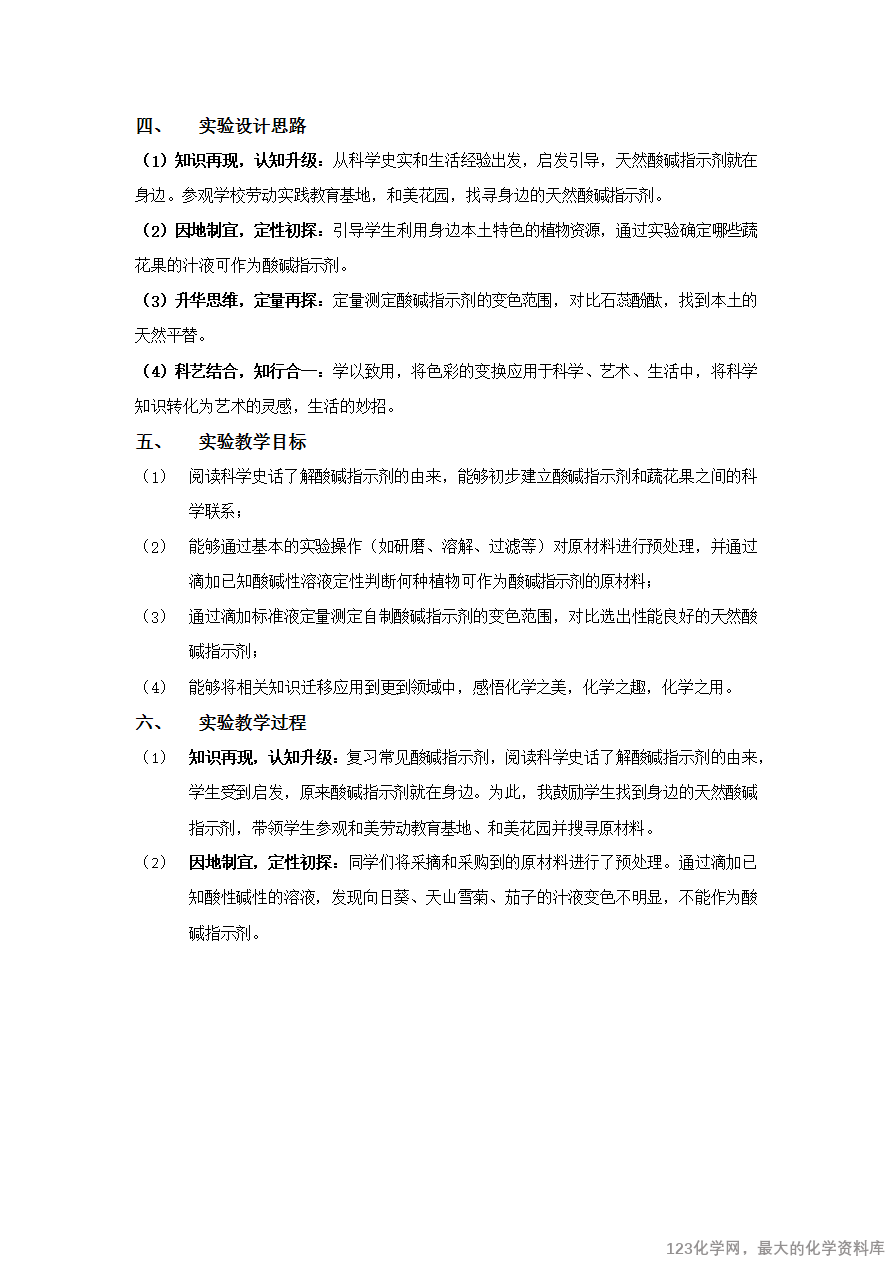 四、　实验设计思路

（1）知识再现，认知升级：从科学史实和生活经验出发，启发引导，天然酸碱指示剂就在身边。参观学校劳动实践教育基地，和美花园，找寻身边的天然酸碱指示剂。

（2）因地制宜，定性初探：引导学生利用身边本土特色的植物资源，通过实验确定哪些蔬花果的汁液可作为酸碱指示剂。

（3）升华思维，定量再探：定量测定酸碱指示剂的变色范围，对比石蕊酚酞，找到本土的天然平替。

（4）科艺结合，知行合一：学以致用，将色彩的变换应用于科学、艺术、生活中，将科学知识转化为艺术的灵感，生活的妙招。

五、　实验教学目标

（1）　阅读科学史话了解酸碱指示剂的由来，能够初步建立酸碱指示剂和蔬花果之间的科学联系；

（2）　能够通过基本的实验操作（如研磨、溶解、过滤等）对原材料进行预处理，并通过滴加已知酸碱性溶液定性判断何种植物可作为酸碱指示剂的原材料；

（3）　通过滴加标准液定量测定自制酸碱指示剂的变色范围，对比选出性能良好的天然酸碱指示剂；

（4）　能够将相关知识迁移应用到更到领域中，感悟化学之美，化学之趣，化学之用。

六、　实验教学过程

（1）　知识再现，认知升级：复习常见酸碱指示剂，阅读科学史话了解酸碱指示剂的由来，学生受到启发，原来酸碱指示剂就在身边。为此，我鼓励学生找到身边的天然酸碱指示剂，带领学生参观和美劳动教育基地、和美花园并搜寻原材料。

（2）　因地制宜，定性初探：同学们将采摘和采购到的原材料进行了预处理。通过滴加已知酸性碱性的溶液，发现向日葵、天山雪菊、茄子的汁液变色不明显，不能作为酸碱指示剂。

123化学网，最大的化学资料库